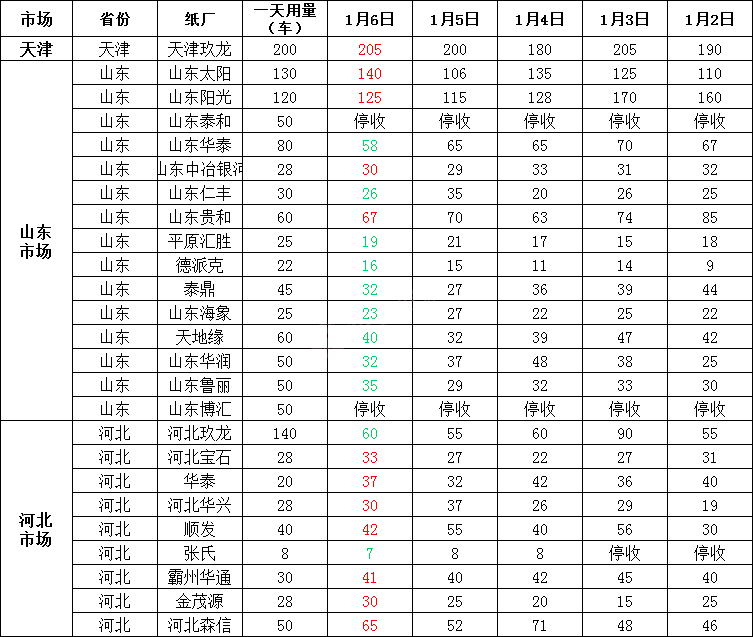 | 市场 | 省份 | 纸厂 | 一天用量（车） | 1月6日 | 1月5日 | 1月4日 | 1月3日 | 1月2日 |
|---|---|---|---|---|---|---|---|---|
| 天津 | 天津 | 天津玖龙 | 200 | 205 | 200 | 180 | 205 | 190 |
| 山东市场 | 山东 | 山东太阳 | 130 | 140 | 106 | 135 | 125 | 110 |
| | 山东 | 山东阳光 | 120 | 125 | 115 | 128 | 170 | 160 |
| | 山东 | 山东泰和 | 50 | 停收 | 停收 | 停收 | 停收 | 停收 |
| | 山东 | 山东华泰 | 80 | 58 | 65 | 65 | 70 | 67 |
| | 山东 | 山东中冶银河 | 28 | 30 | 29 | 33 | 31 | 32 |
| | 山东 | 山东仁丰 | 30 | 26 | 35 | 20 | 26 | 25 |
| | 山东 | 山东贵和 | 60 | 67 | 70 | 63 | 74 | 85 |
| | 山东 | 平原汇胜 | 25 | 19 | 21 | 17 | 15 | 18 |
| | 山东 | 德派克 | 22 | 16 | 15 | 11 | 14 | 9 |
| | 山东 | 泰鼎 | 45 | 32 | 27 | 36 | 39 | 44 |
| | 山东 | 山东海象 | 25 | 23 | 27 | 22 | 25 | 22 |
| | 山东 | 天地缘 | 60 | 40 | 32 | 39 | 47 | 42 |
| | 山东 | 山东华润 | 50 | 32 | 37 | 48 | 38 | 25 |
| | 山东 | 山东鲁丽 | 50 | 35 | 29 | 32 | 33 | 30 |
| | 山东 | 山东博汇 | 50 | 停收 | 停收 | 停收 | 停收 | 停收 |
| 河北市场 | 河北 | 河北玖龙 | 140 | 60 | 55 | 60 | 90 | 55 |
| | 河北 | 河北宝石 | 28 | 33 | 27 | 22 | 27 | 31 |
| | 河北 | 华泰 | 20 | 37 | 32 | 42 | 36 | 40 |
| | 河北 | 河北华兴 | 28 | 30 | 37 | 26 | 29 | 19 |
| | 河北 | 顺发 | 40 | 42 | 55 | 40 | 56 | 30 |
| | 河北 | 张氏 | 8 | 7 | 8 | 8 | 停收 | 停收 |
| | 河北 | 霸州华通 | 30 | 41 | 40 | 42 | 45 | 40 |
| | 河北 | 金茂源 | 28 | 30 | 25 | 20 | 15 | 25 |
| | 河北 | 河北森信 | 50 | 65 | 52 | 71 | 48 | 46 |